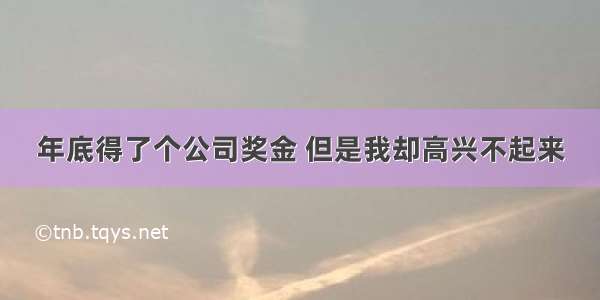 年底得了个公司奖金 但是我却高兴不起来

©tnb.tqys.net